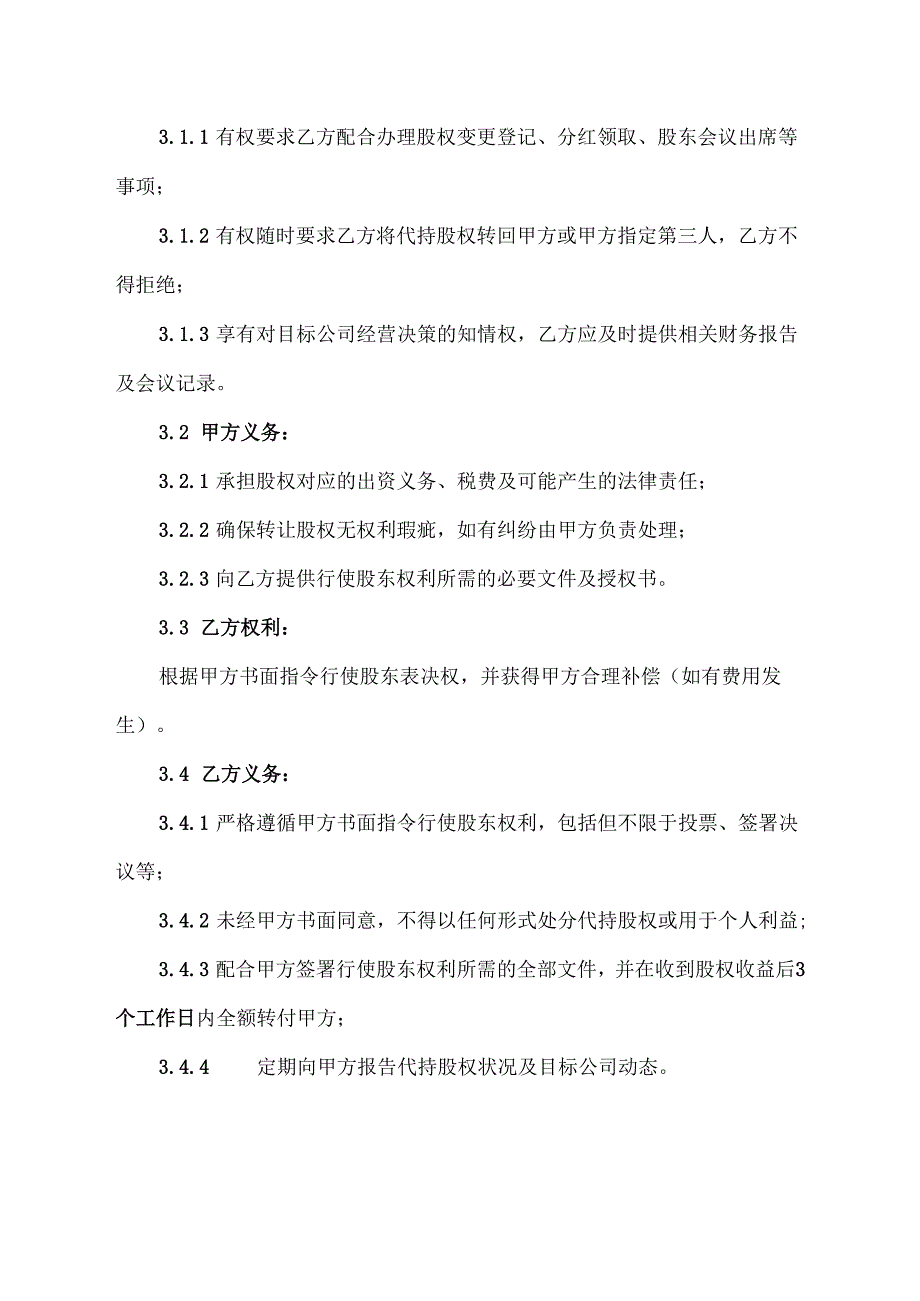 3.1.1 有权要求乙方配合办理股权变更登记、分红领取、股东会议出席等事项；

3.1.2 有权随时要求乙方将代持股权转回甲方或甲方指定第三人，乙方不得拒绝；

3.1.3 享有对目标公司经营决策的知情权，乙方应及时提供相关财务报告及会议记录。

3.2 甲方义务：

3.2.1 承担股权对应的出资义务、税费及可能产生的法律责任；

3.2.2 确保转让股权无权利瑕疵，如有纠纷由甲方负责处理；

3.2.3 向乙方提供行使股东权利所需的必要文件及授权书。

3.3 乙方权利：

根据甲方书面指令行使股东表决权，并获得甲方合理补偿（如有费用发生）。

3.4 乙方义务：

3.4.1 严格遵循甲方书面指令行使股东权利，包括但不限于投票、签署决议等；

3.4.2 未经甲方书面同意，不得以任何形式处分代持股权或用于个人利益；

3.4.3 配合甲方签署行使股东权利所需的全部文件，并在收到股权收益后3个工作日内全额转付甲方；

3.4.4 定期向甲方报告代持股权状况及目标公司动态。